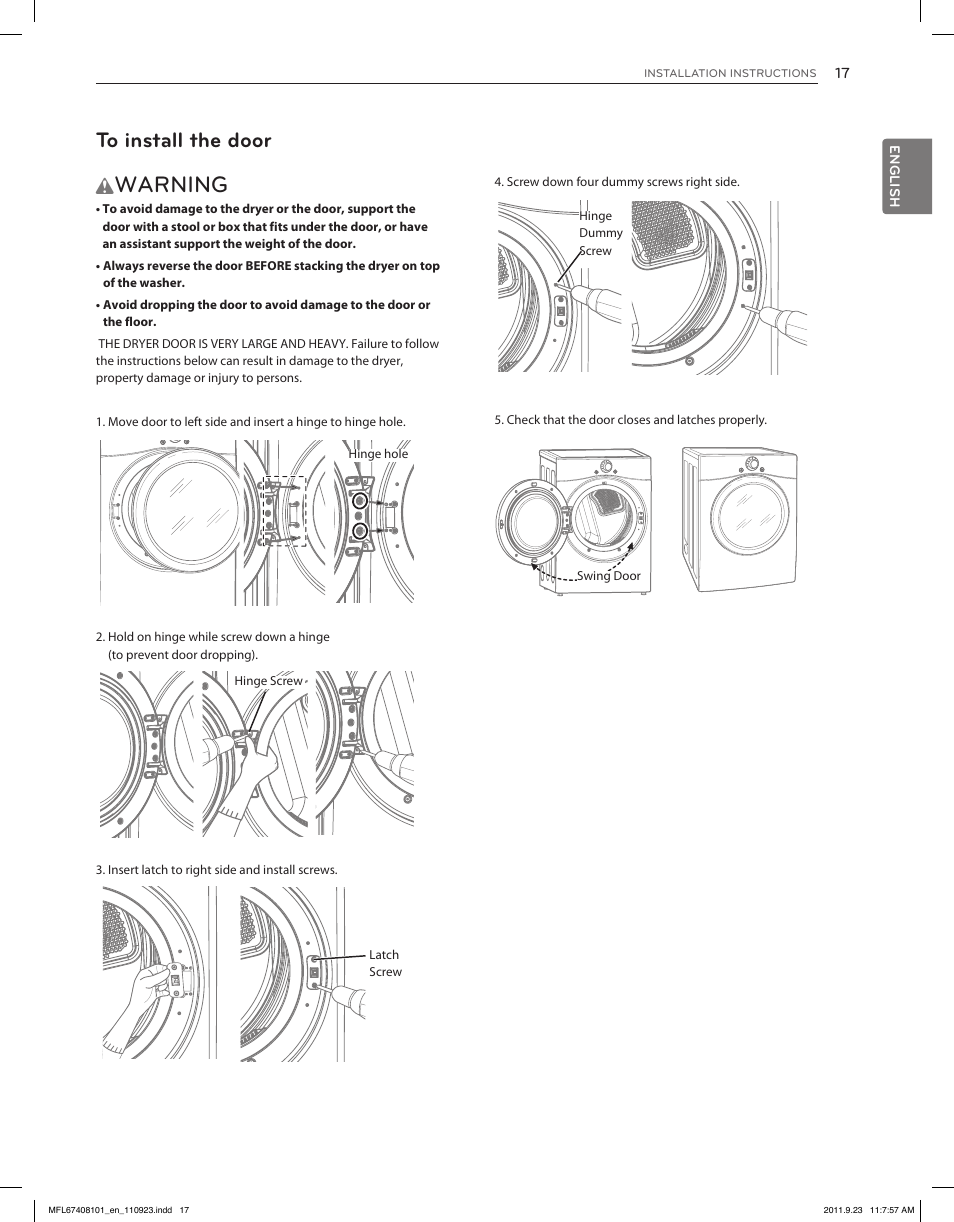 INSTALLATION INSTRUCTIONS 17

ENGLISH

To install the door

WARNING

• To avoid damage to the dryer or the door, support the door with a stool or box that fits under the door, or have an assistant support the weight of the door.

• Always reverse the door BEFORE stacking the dryer on top of the washer.

• Avoid dropping the door to avoid damage to the door or the floor.

THE DRYER DOOR IS VERY LARGE AND HEAVY. Failure to follow the instructions below can result in damage to the dryer, property damage or injury to persons.

1. Move door to left side and insert a hinge to hinge hole.

Hinge hole

2. Hold on hinge while screw down a hinge (to prevent door dropping).

Hinge Screw

3. Insert latch to right side and install screws.

Latch Screw

4. Screw down four dummy screws right side.

Hinge Dummy Screw

5. Check that the door closes and latches properly.

Swing Door

MFL67408101_en_110923.indd 17

2011.9.23 11:7:57 AM